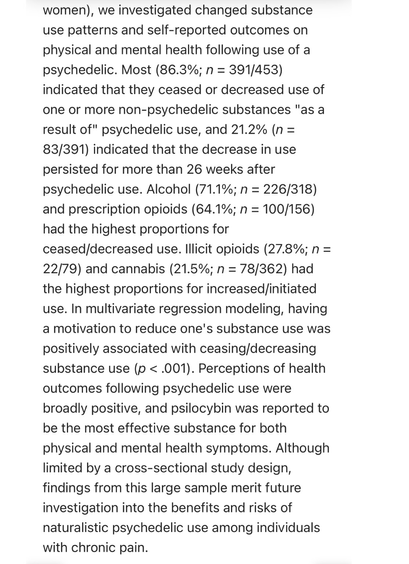 women), we investigated changed substance use patterns and self-reported outcomes on physical and mental health following use of a psychedelic. Most (86.3%; $n$ = 391/453) indicated that they ceased or decreased use of one or more non-psychedelic substances "as a result of" psychedelic use, and 21.2% ($n$ = 83/391) indicated that the decrease in use persisted for more than 26 weeks after psychedelic use. Alcohol (71.1%; $n$ = 226/318) and prescription opioids (64.1%; $n$ = 100/156) had the highest proportions for ceased/decreased use. Illicit opioids (27.8%; $n$ = 22/79) and cannabis (21.5%; $n$ = 78/362) had the highest proportions for increased/initiated use. In multivariate regression modeling, having a motivation to reduce one's substance use was positively associated with ceasing/decreasing substance use ($p$ < .001). Perceptions of health outcomes following psychedelic use were broadly positive, and psilocybin was reported to be the most effective substance for both physical and mental health symptoms. Although limited by a cross-sectional study design, findings from this large sample merit future investigation into the benefits and risks of naturalistic psychedelic use among individuals with chronic pain.